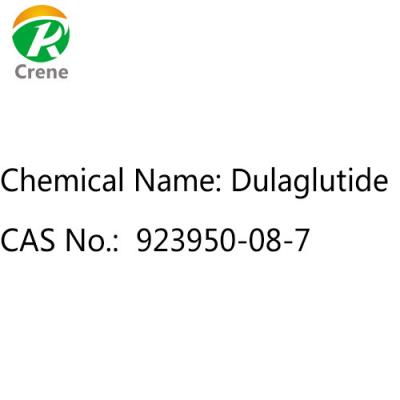 R
Crene

Chemical Name: Dulaglutide

CAS No.: 923950-08-7